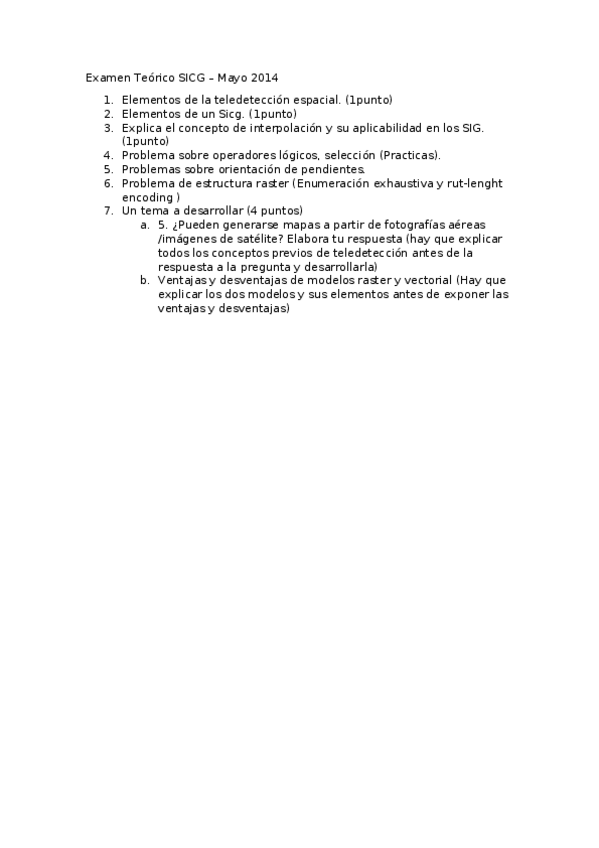 Examen Teórico SICG – Mayo 2014

1. Elementos de la teledetección espacial. (1punto)
2. Elementos de un Sicg. (1punto)
3. Explica el concepto de interpolación y su aplicabilidad en los SIG. (1punto)
4. Problema sobre operadores lógicos, selección (Practicas).
5. Problemas sobre orientación de pendientes.
6. Problema de estructura raster (Enumeración exhaustiva y rut-lenght encoding )
7. Un tema a desarrollar (4 puntos)
   a. 5. ¿Pueden generarse mapas a partir de fotografías aéreas /imágenes de satélite? Elabora tu respuesta (hay que explicar todos los conceptos previos de teledetección antes de la respuesta a la pregunta y desarrollarla)
   b. Ventajas y desventajas de modelos raster y vectorial (Hay que explicar los dos modelos y sus elementos antes de exponer las ventajas y desventajas)